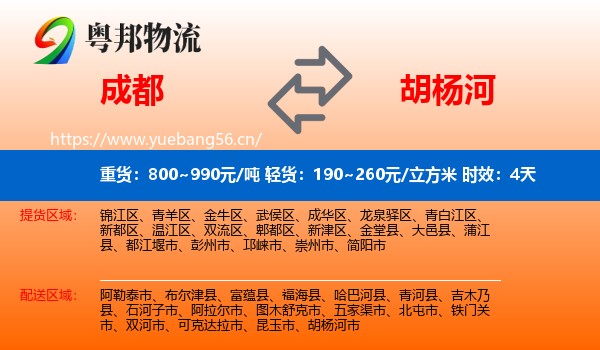 粤邦物流

成都

胡杨河

https://www.yuebang56.cn/

重货：800~990元/吨 轻货：190~260元/立方米 时效：4天

提货区域：

锦江区、青羊区、金牛区、武侯区、成华区、龙泉驿区、青白江区、新都区、温江区、双流区、郫都区、新津区、金堂县、大邑县、蒲江县、都江堰市、彭州市、邛崃市、崇州市、简阳市

配送区域：

阿勒泰市、布尔津县、富蕴县、福海县、哈巴河县、青河县、吉木乃县、石河子市、阿拉尔市、图木舒克市、五家渠市、北屯市、铁门关市、双河市、可克达拉市、昆玉市、胡杨河市